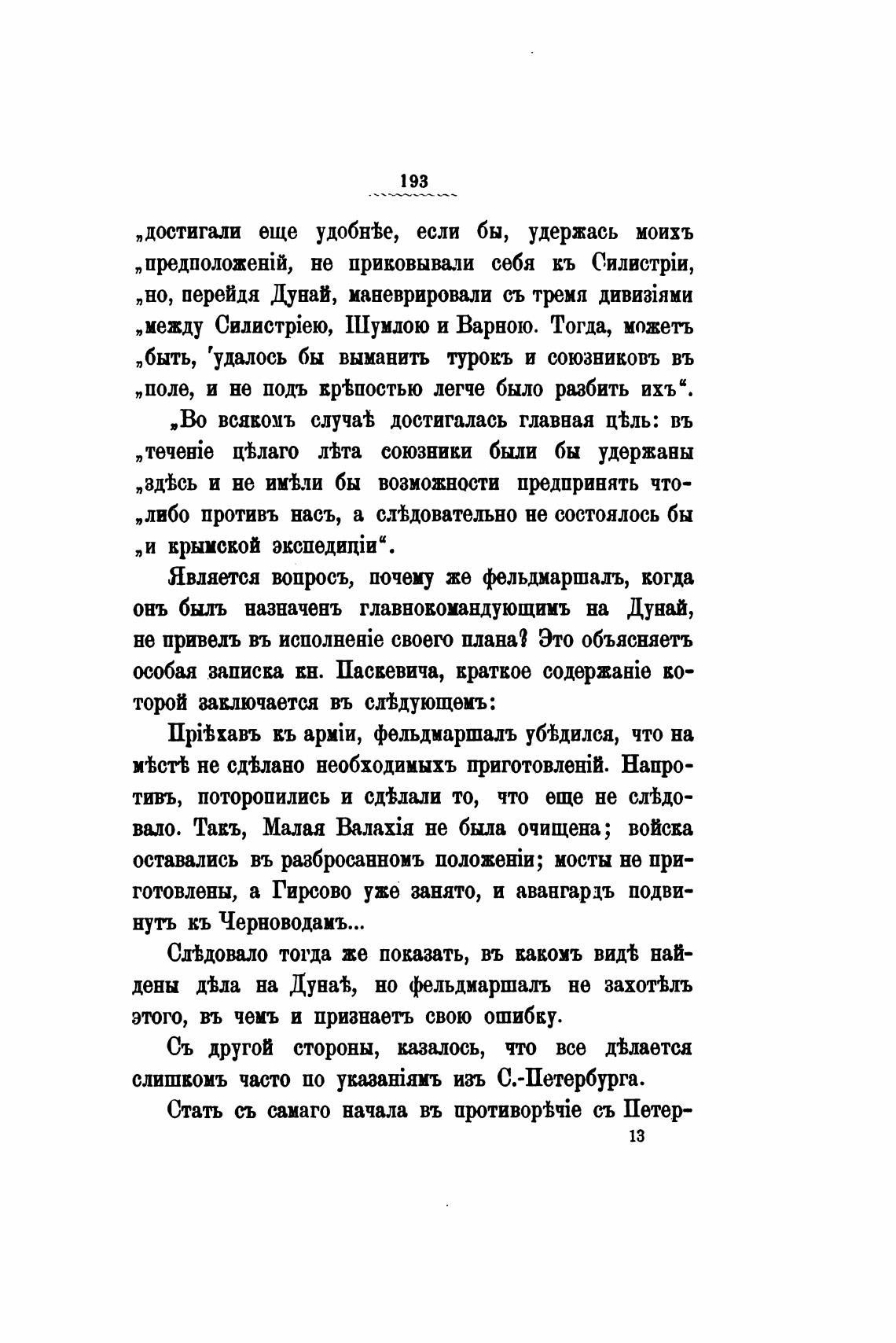 193

„достигали еще удобнѣе, если бы, удержась моихъ „предположеній, не приковывали себя къ Силистріи, „но, перейдя Дунай, маневрировали съ тремя дивизіями „между Силистріею, Шумлою и Варною. Тогда, можетъ „быть, удалось бы выманить турокъ и союзниковъ въ „поле, и не подъ крѣпостью легче было разбить ихъ“.

„Во всякомъ случаѣ достигалась главная цѣль: въ „теченіе цѣлаго лѣта союзники были бы удержаны „здѣсь и не имѣли бы возможности предпринять что-„либо противъ насъ, а слѣдовательно не состоялось бы „и крымской экспедиціи“.

Является вопросъ, почему же фельдмаршалъ, когда онъ былъ назначенъ главнокомандующимъ на Дунай, не привелъ въ исполненіе своего плана? Это объясняетъ особая записка кн. Паскевича, краткое содержаніе которой заключается въ слѣдующемъ:

Пріѣхавъ къ арміи, фельдмаршалъ убѣдился, что на мѣстѣ не сдѣлано необходимыхъ приготовленій. Напротивъ, поторопились и сдѣлали то, что еще не слѣдовало. Такъ, Малая Валахія не была очищена; войска оставались въ разбросанномъ положеніи; мосты не приготовлены, а Гирсово уже занято, и авангардъ подвинутъ къ Черноводамъ...

Слѣдовало тогда же показать, въ какомъ видѣ найдены дѣла на Дунаѣ, но фельдмаршалъ не захотѣлъ этого, въ чемъ и признаетъ свою ошибку.

Съ другой стороны, казалось, что все дѣлается слишкомъ часто по указаніямъ изъ С.-Петербурга.

Стать съ самаго начала въ противорѣчіе съ Петер-

13